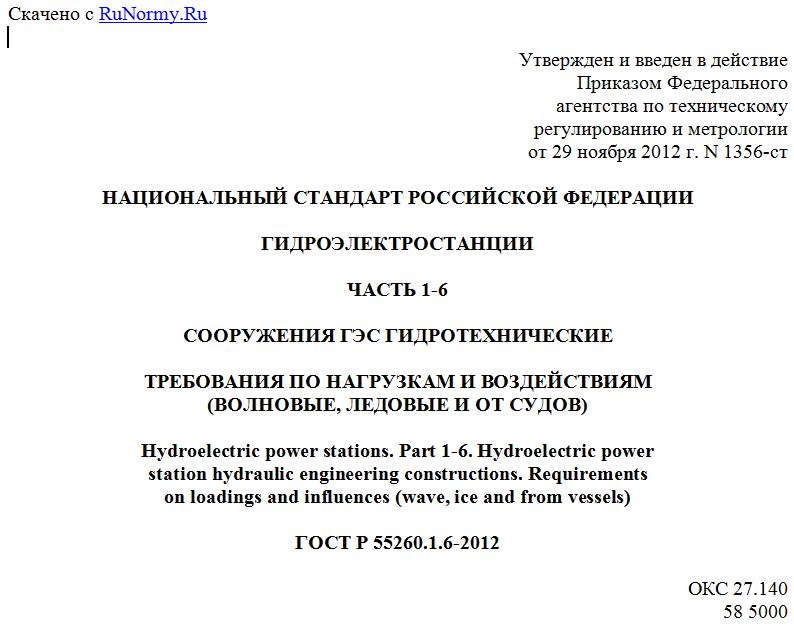 Скачено с RuNormy.Ru

Утвержден и введен в действие Приказом Федерального агентства по техническому регулированию и метрологии от 29 ноября 2012 г. N 1356-ст

НАЦИОНАЛЬНЫЙ СТАНДАРТ РОССИЙСКОЙ ФЕДЕРАЦИИ

ГИДРОЭЛЕКТРОСТАНЦИИ

ЧАСТЬ 1-6

СООРУЖЕНИЯ ГЭС ГИДРОТЕХНИЧЕСКИЕ

ТРЕБОВАНИЯ ПО НАГРУЗКАМ И ВОЗДЕЙСТВИЯМ (ВОЛНОВЫЕ, ЛЕДОВЫЕ И ОТ СУДОВ)

Hydroelectric power stations. Part 1-6. Hydroelectric power station hydraulic engineering constructions. Requirements on loadings and influences (wave, ice and from vessels)

ГОСТ Р 55260.1.6-2012

ОКС 27.140
58 5000